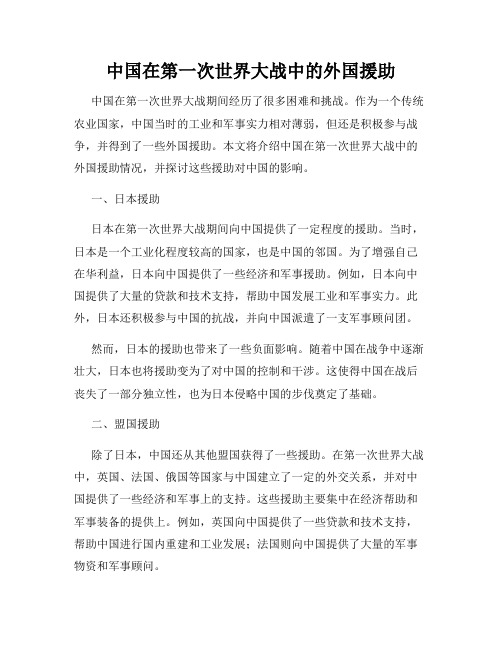 中国在第一次世界大战中的外国援助

中国在第一次世界大战期间经历了很多困难和挑战。作为一个传统农业国家，中国当时的工业和军事实力相对薄弱，但还是积极参与战争，并得到了一些外国援助。本文将介绍中国在第一次世界大战中的外国援助情况，并探讨这些援助对中国的影响。

一、日本援助

日本在第一次世界大战期间向中国提供了一定程度的援助。当时，日本是一个工业化程度较高的国家，也是中国的邻国。为了增强自己在华利益，日本向中国提供了一些经济和军事援助。例如，日本向中国提供了大量的贷款和技术支持，帮助中国发展工业和军事实力。此外，日本还积极参与中国的抗战，并向中国派遣了一支军事顾问团。

然而，日本的援助也带来了一些负面影响。随着中国在战争中逐渐壮大，日本也将援助变为了对中国的控制和干涉。这使得中国在战后丧失了一部分独立性，也为日本侵略中国的步伐奠定了基础。

二、盟国援助

除了日本，中国还从其他盟国获得了一些援助。在第一次世界大战中，英国、法国、俄国等国家与中国建立了一定的外交关系，并对中国提供了一些经济和军事上的支持。这些援助主要集中在经济帮助和军事装备的提供上。例如，英国向中国提供了一些贷款和技术支持，帮助中国进行国内重建和工业发展；法国则向中国提供了大量的军事物资和军事顾问。